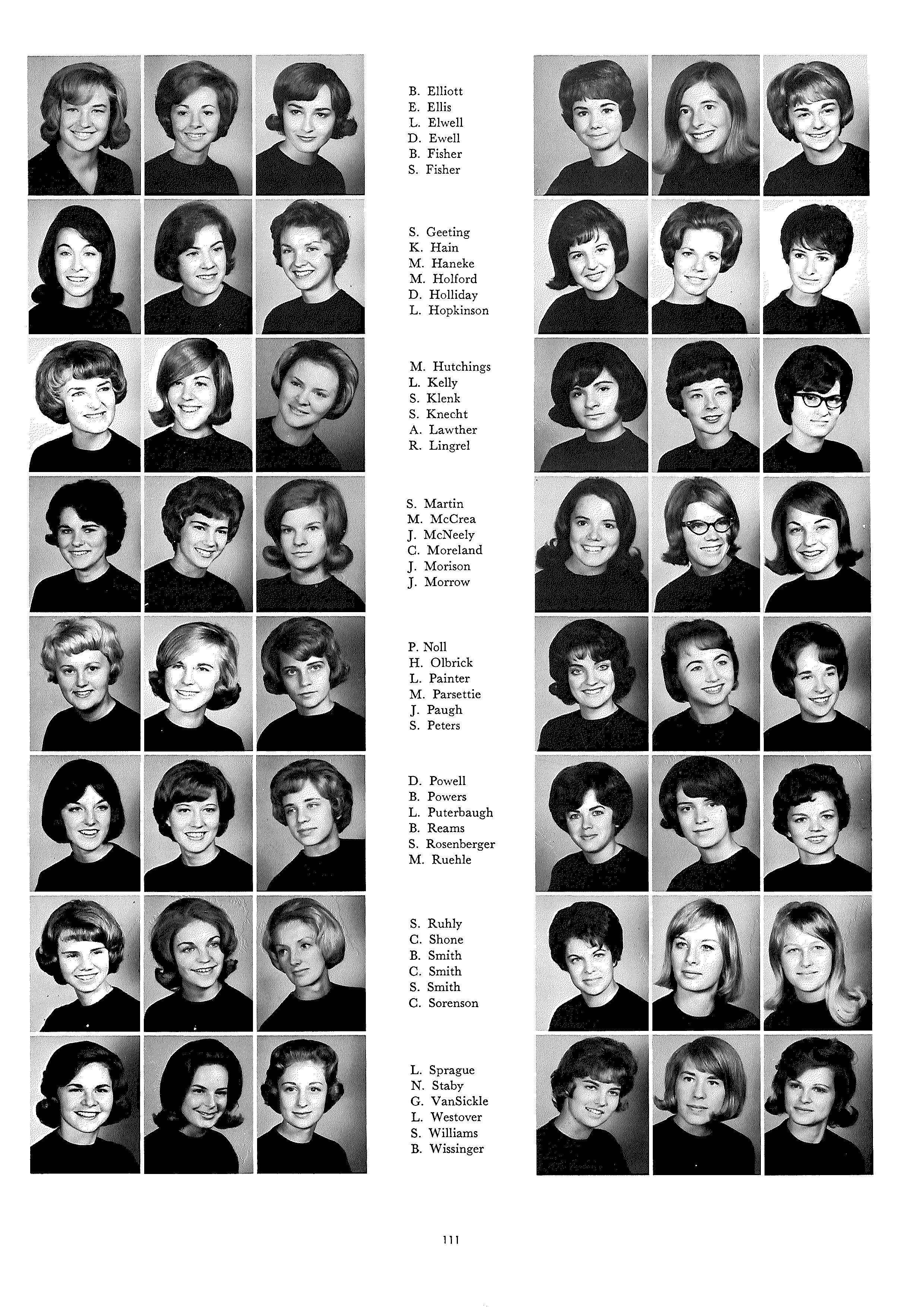 B. Elliott
E. Ellis
L. Elwell
D. Ewell
B. Fisher
S. Fisher

S. Geeting
K. Hain
M. Haneke
M. Holford
D. Holliday
L. Hopkinson

M. Hutchings
L. Kelly
S. Klenk
S. Knecht
A. Lawther
R. Lingrel

S. Martin
M. McCrea
J. McNeely
C. Moreland
J. Morison
J. Morrow

P. Noll
H. Olbrick
L. Painter
M. Parsettie
J. Paugh
S. Peters

D. Powell
B. Powers
L. Puterbaugh
B. Reams
S. Rosenberger
M. Ruehle

S. Ruhly
C. Shone
B. Smith
C. Smith
S. Smith
C. Sorenson

L. Sprague
N. Staby
G. VanSickle
L. Westover
S. Williams
B. Wissinger

111